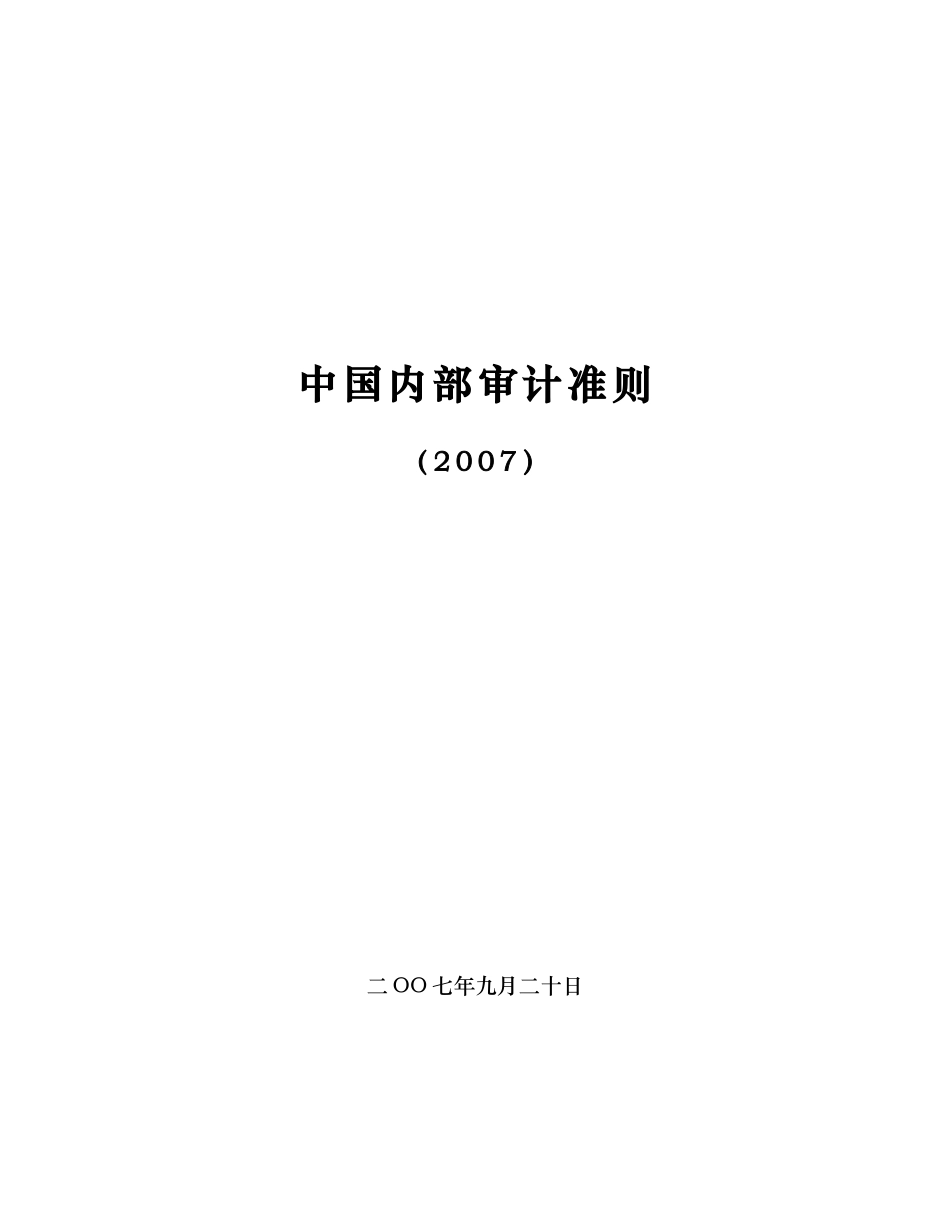 中国内部审计准则

（2007）

二OO七年九月二十日